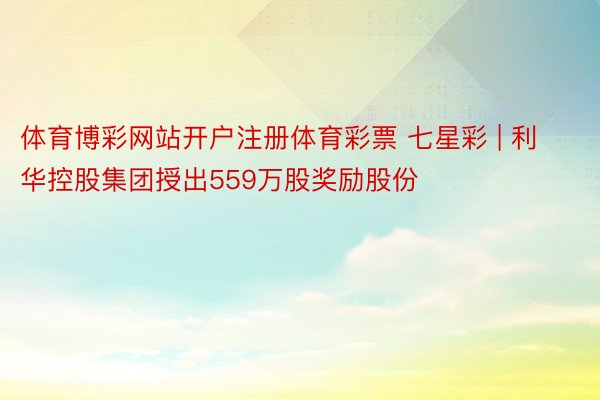 体育博彩网站开户注册体育彩票 七星彩 | 利华控股集团授出559万股奖励股份